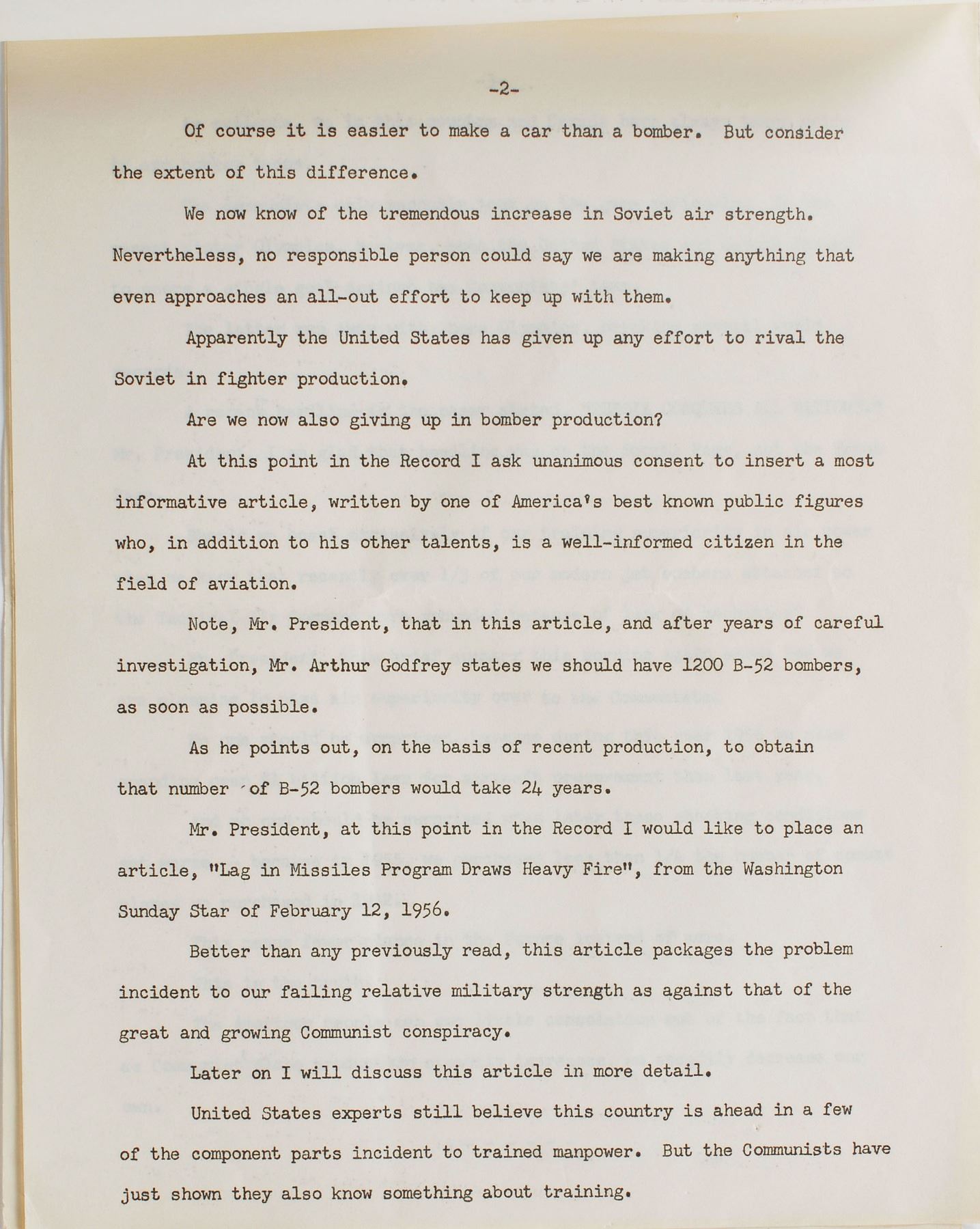 -2-

Of course it is easier to make a car than a bomber. But consider the extent of this difference.

We now know of the tremendous increase in Soviet air strength. Nevertheless, no responsible person could say we are making anything that even approaches an all-out effort to keep up with them.

Apparently the United States has given up any effort to rival the Soviet in fighter production.

Are we now also giving up in bomber production?

At this point in the Record I ask unanimous consent to insert a most informative article, written by one of America's best known public figures who, in addition to his other talents, is a well-informed citizen in the field of aviation.

Note, Mr. President, that in this article, and after years of careful investigation, Mr. Arthur Godfrey states we should have 1200 B-52 bombers, as soon as possible.

As he points out, on the basis of recent production, to obtain that number of B-52 bombers would take 24 years.

Mr. President, at this point in the Record I would like to place an article, "Lag in Missiles Program Draws Heavy Fire", from the Washington Sunday Star of February 12, 1956.

Better than any previously read, this article packages the problem incident to our failing relative military strength as against that of the great and growing Communist conspiracy.

Later on I will discuss this article in more detail.

United States experts still believe this country is ahead in a few of the component parts incident to trained manpower. But the Communists have just shown they also know something about training.